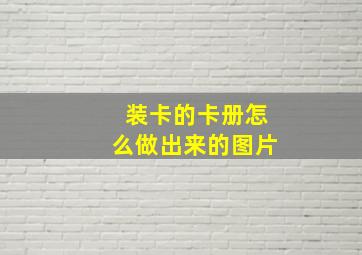 装卡的卡册怎么做出来的图片